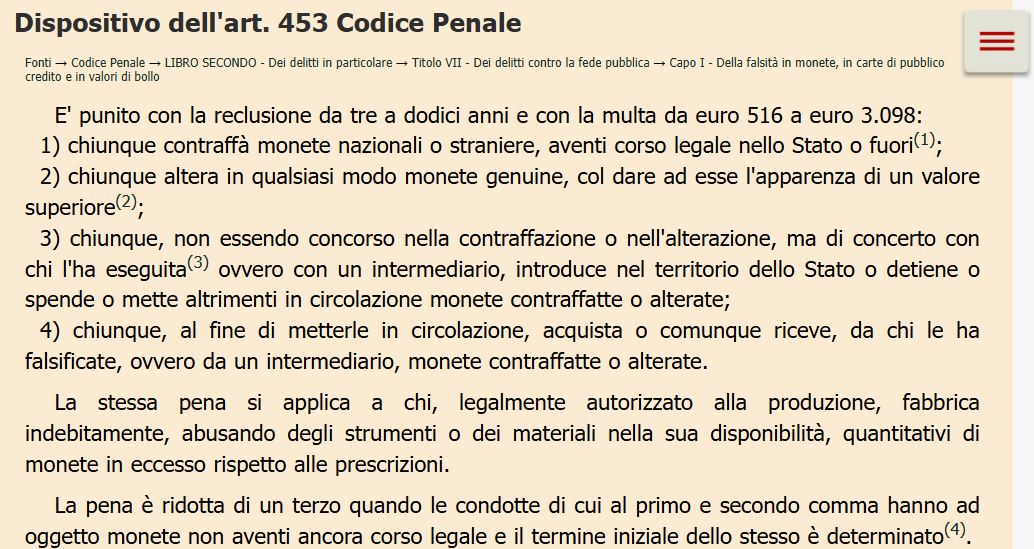 Dispositivo dell'art. 453 Codice Penale

Fonti → Codice Penale → LIBRO SECONDO - Dei delitti in particolare → Titolo VII - Dei delitti contro la fede pubblica → Capo I - Della falsità in monete, in carte di pubblico credito e in valori di bollo

E' punito con la reclusione da tre a dodici anni e con la multa da euro 516 a euro 3.098:
1) chiunque contraffà monete nazionali o straniere, aventi corso legale nello Stato o fuori$^{(1)}$;
2) chiunque altera in qualsiasi modo monete genuine, col dare ad esse l'apparenza di un valore superiore$^{(2)}$;
3) chiunque, non essendo concorso nella contraffazione o nell'alterazione, ma di concerto con chi l'ha eseguita$^{(3)}$ ovvero con un intermediario, introduce nel territorio dello Stato o detiene o spende o mette altrimenti in circolazione monete contraffatte o alterate;
4) chiunque, al fine di metterle in circolazione, acquista o comunque riceve, da chi le ha falsificate, ovvero da un intermediario, monete contraffatte o alterate.

La stessa pena si applica a chi, legalmente autorizzato alla produzione, fabbrica indebitamente, abusando degli strumenti o dei materiali nella sua disponibilità, quantitativi di monete in eccesso rispetto alle prescrizioni.

La pena è ridotta di un terzo quando le condotte di cui al primo e secondo comma hanno ad oggetto monete non aventi ancora corso legale e il termine iniziale dello stesso è determinato$^{(4)}$.